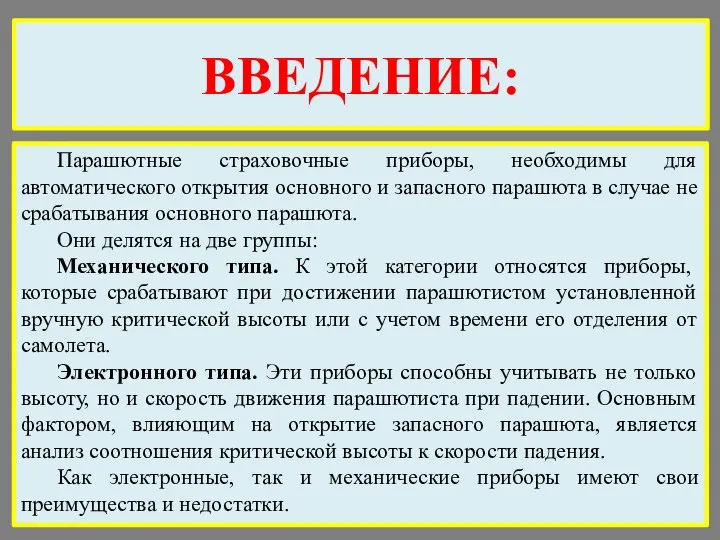 ВВЕДЕНИЕ:

Парашютные страховочные приборы, необходимы для автоматического открытия основного и запасного парашюта в случае не срабатывания основного парашюта.

Они делятся на две группы:

Механического типа. К этой категории относятся приборы, которые срабатывают при достижении парашютистом установленной вручную критической высоты или с учетом времени его отделения от самолета.

Электронного типа. Эти приборы способны учитывать не только высоту, но и скорость движения парашютиста при падении. Основным фактором, влияющим на открытие запасного парашюта, является анализ соотношения критической высоты к скорости падения.

Как электронные, так и механические приборы имеют свои преимущества и недостатки.